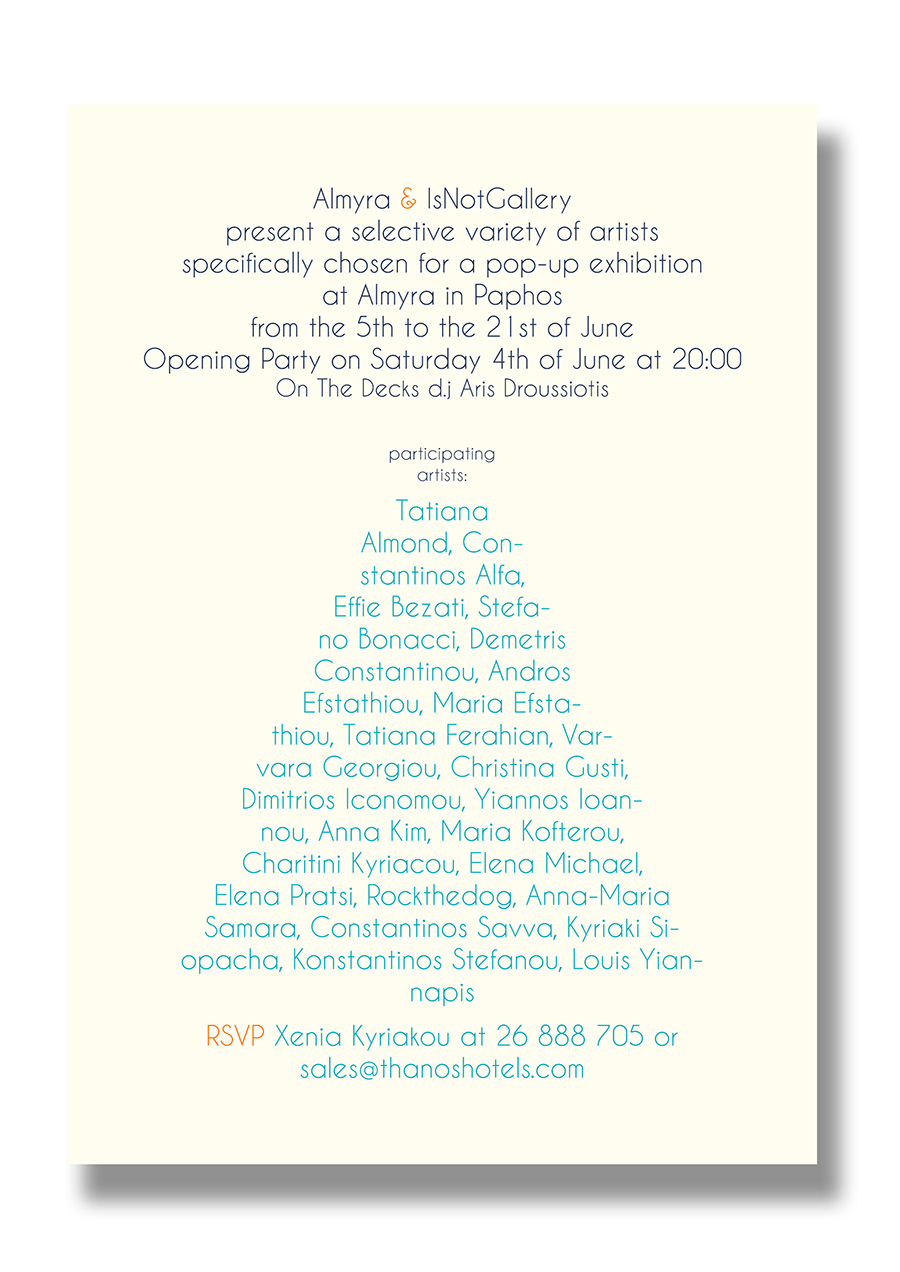 Almyra & IsNotGallery
present a selective variety of artists
specifically chosen for a pop-up exhibition
at Almyra in Paphos
from the 5th to the 21st of June
Opening Party on Saturday 4th of June at 20:00
On The Decks d.j Aris Droussiotis

participating
artists:

Tatiana Almond, Constantinos Alfa, Effie Bezati, Stefano Bonacci, Demetris Constantinou, Andros Efstathiou, Maria Efstathiou, Tatiana Ferahian, Varvara Georgiou, Christina Gusti, Dimitrios Iconomou, Yiannos Ioannou, Anna Kim, Maria Kofterou, Charitini Kyriacou, Elena Michael, Elena Pratsi, Rockthedog, Anna-Maria Samara, Constantinos Savva, Kyriaki Siopacha, Konstantinos Stefanou, Louis Yiannapis

RSVP Xenia Kyriakou at 26 888 705 or sales@thanoshotels.com